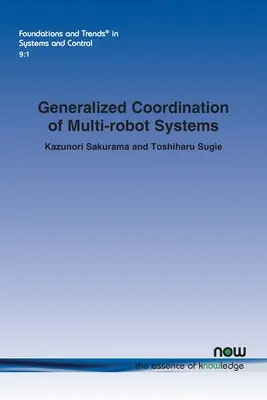 Foundations and Trends® in Systems and Control
9:1

Generalized Coordination of Multi-robot Systems

Kazunori Sakurama and Toshiharu Sugie

now
the essence of knowledge